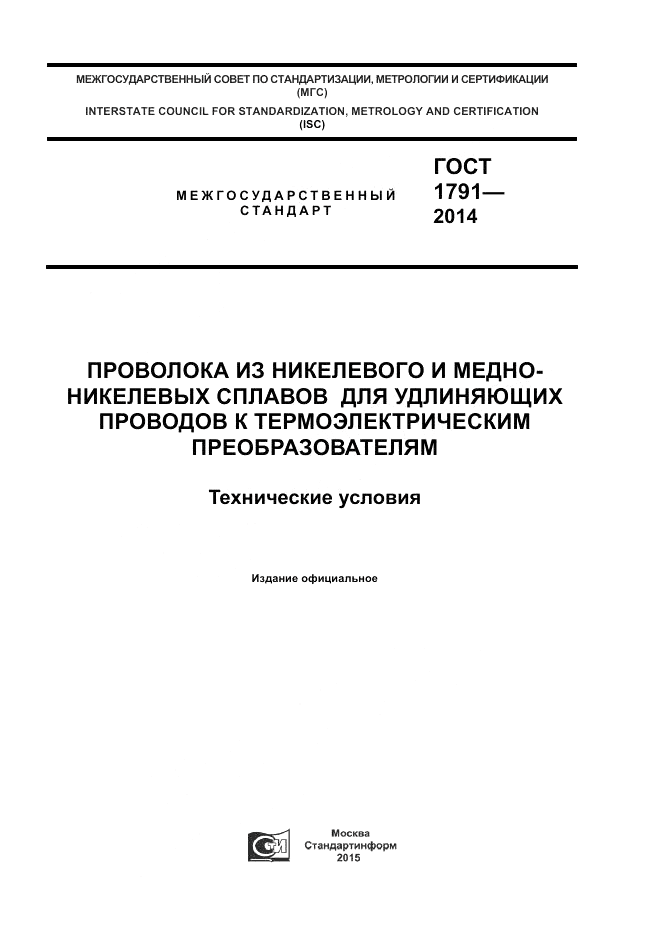 МЕЖГОСУДАРСТВЕННЫЙ СОВЕТ ПО СТАНДАРТИЗАЦИИ, МЕТРОЛОГИИ И СЕРТИФИКАЦИИ (МГС)
INTERSTATE COUNCIL FOR STANDARDIZATION, METROLOGY AND CERTIFICATION (ISC)

МЕЖГОСУДАРСТВЕННЫЙ СТАНДАРТ

ГОСТ 1791— 2014

ПРОВОЛОКА ИЗ НИКЕЛЕВОГО И МЕДНО-НИКЕЛЕВЫХ СПЛАВОВ ДЛЯ УДЛИНЯЮЩИХ ПРОВОДОВ К ТЕРМОЭЛЕКТРИЧЕСКИМ ПРЕОБРАЗОВАТЕЛЯМ

Технические условия

Издание официальное

Москва
Стандартинформ
2015